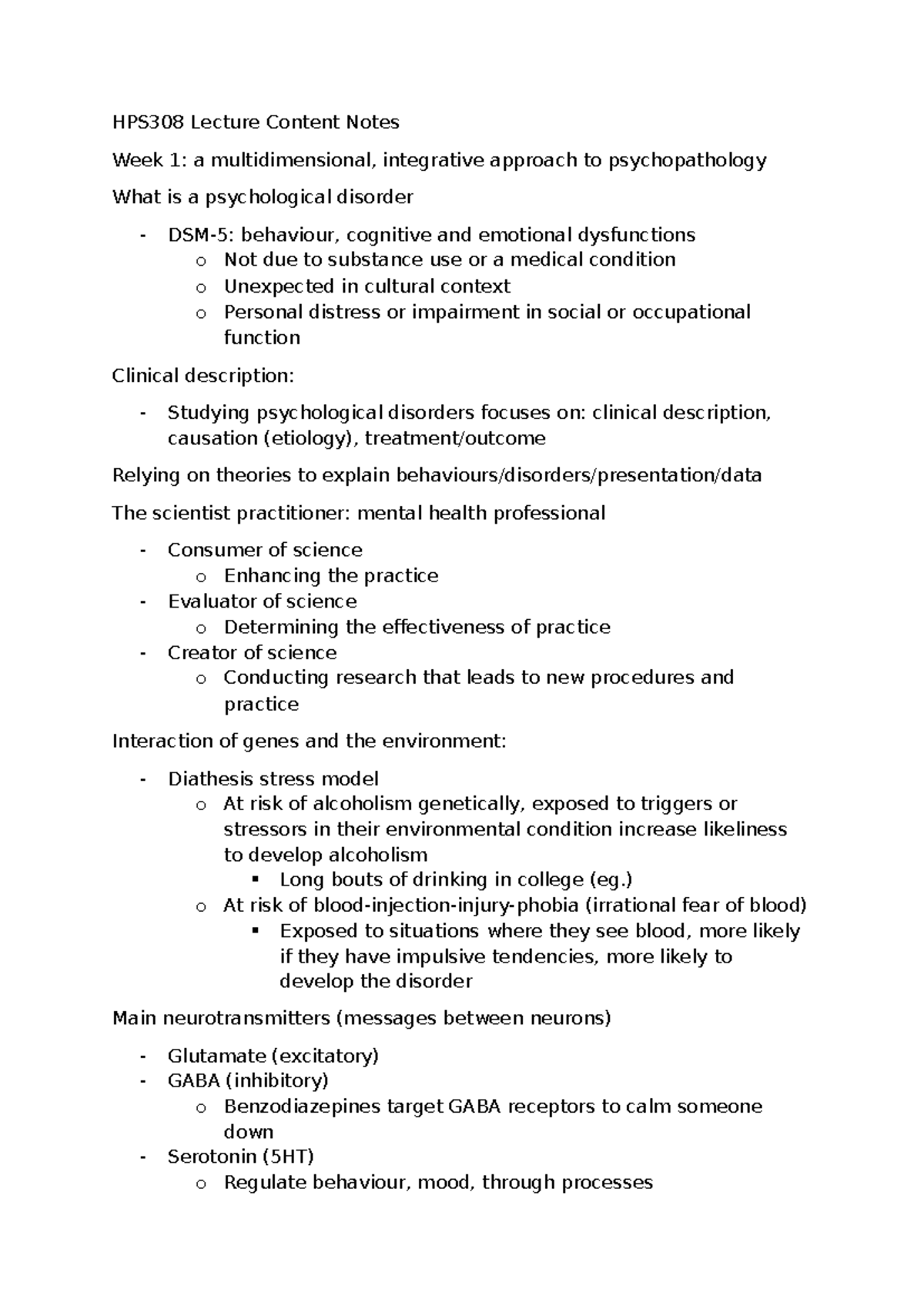 HPS308 Lecture Content Notes

Week 1: a multidimensional, integrative approach to psychopathology

What is a psychological disorder

- DSM-5: behaviour, cognitive and emotional dysfunctions
  o Not due to substance use or a medical condition
  o Unexpected in cultural context
  o Personal distress or impairment in social or occupational function

Clinical description:

- Studying psychological disorders focuses on: clinical description, causation (etiology), treatment/outcome

Relying on theories to explain behaviours/disorders/presentation/data

The scientist practitioner: mental health professional

- Consumer of science
  o Enhancing the practice
- Evaluator of science
  o Determining the effectiveness of practice
- Creator of science
  o Conducting research that leads to new procedures and practice

Interaction of genes and the environment:

- Diathesis stress model
  o At risk of alcoholism genetically, exposed to triggers or stressors in their environmental condition increase likeliness to develop alcoholism
    ▪ Long bouts of drinking in college (eg.)
  o At risk of blood-injection-injury-phobia (irrational fear of blood)
    ▪ Exposed to situations where they see blood, more likely if they have impulsive tendencies, more likely to develop the disorder

Main neurotransmitters (messages between neurons)

- Glutamate (excitatory)
- GABA (inhibitory)
  o Benzodiazepines target GABA receptors to calm someone down
- Serotonin (5HT)
  o Regulate behaviour, mood, through processes